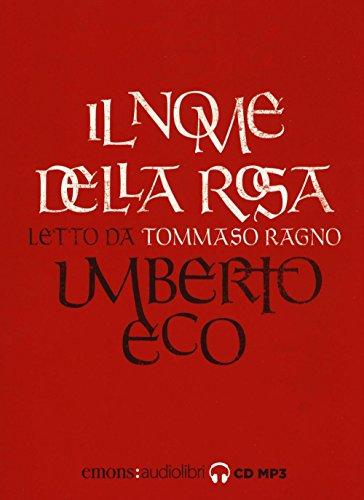 IL NOME DELLA ROSA

LETTO DA TOMMASO RAGNO

UMBERTO ECO

emons:audiolibri CD MP3